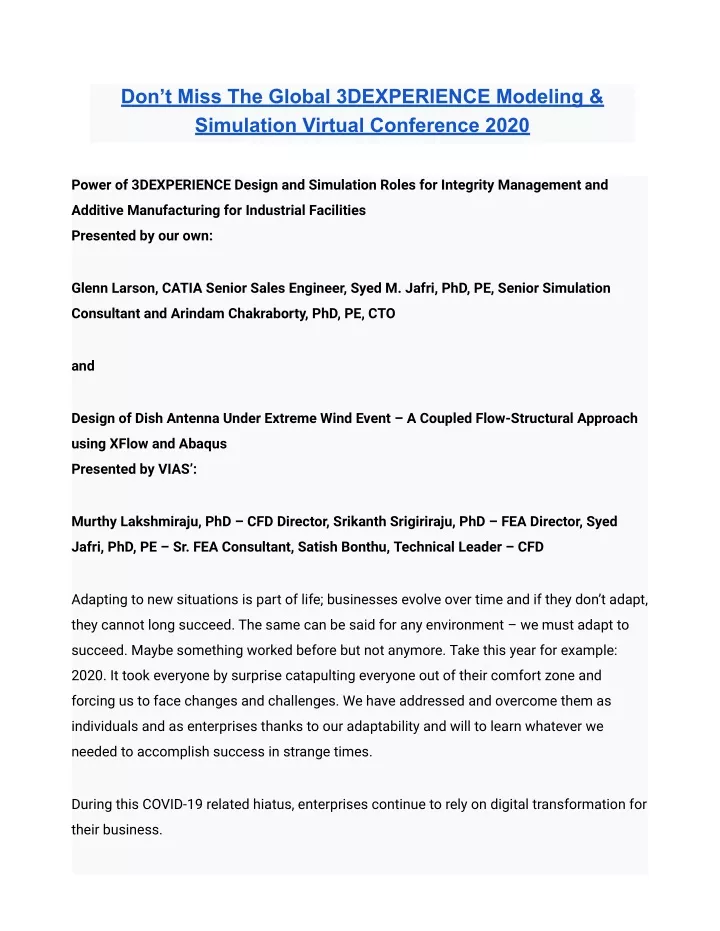 Don’t Miss The Global 3DEXPERIENCE Modeling & Simulation Virtual Conference 2020

Power of 3DEXPERIENCE Design and Simulation Roles for Integrity Management and Additive Manufacturing for Industrial Facilities
Presented by our own:

Glenn Larson, CATIA Senior Sales Engineer, Syed M. Jafri, PhD, PE, Senior Simulation Consultant and Arindam Chakraborty, PhD, PE, CTO

and

Design of Dish Antenna Under Extreme Wind Event – A Coupled Flow-Structural Approach using XFlow and Abaqus
Presented by VIAS’:

Murthy Lakshmiraju, PhD – CFD Director, Srikanth Srigiriraju, PhD – FEA Director, Syed Jafri, PhD, PE – Sr. FEA Consultant, Satish Bonthu, Technical Leader – CFD

Adapting to new situations is part of life; businesses evolve over time and if they don’t adapt, they cannot long succeed. The same can be said for any environment – we must adapt to succeed. Maybe something worked before but not anymore. Take this year for example: 2020. It took everyone by surprise catapulting everyone out of their comfort zone and forcing us to face changes and challenges. We have addressed and overcome them as individuals and as enterprises thanks to our adaptability and will to learn whatever we needed to accomplish success in strange times.

During this COVID-19 related hiatus, enterprises continue to rely on digital transformation for their business.